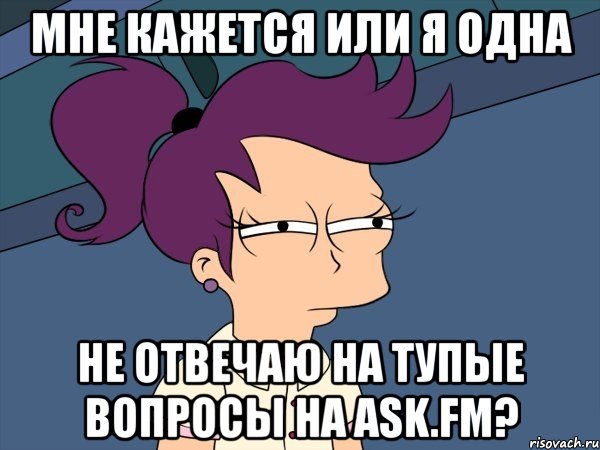 МНЕ КАЖЕТСЯ ИЛИ Я ОДНА

НЕ ОТВЕЧАЮ НА ТУПЫЕ ВОПРОСЫ НА ASK.FM?

risovach.ru